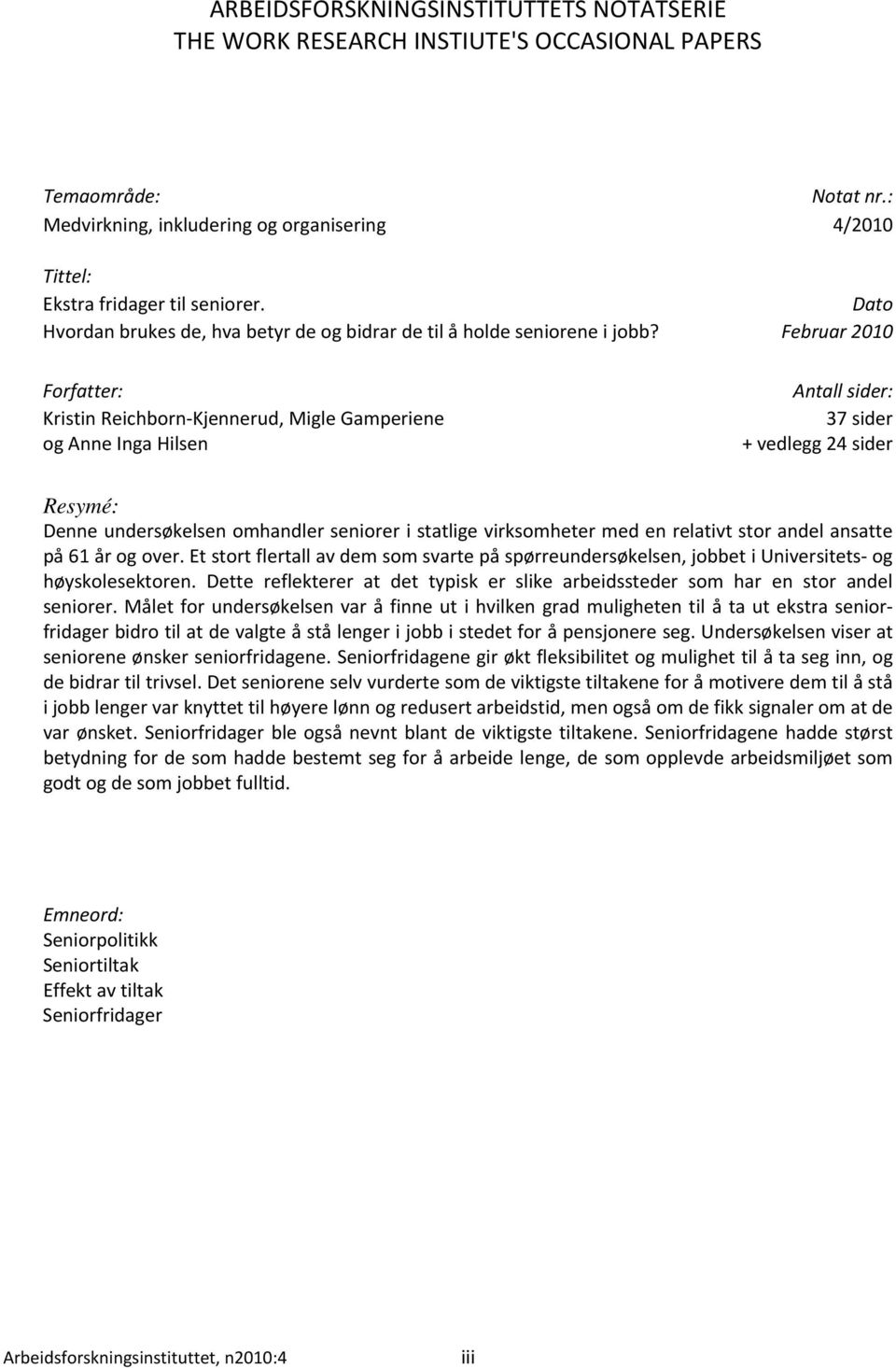 ARBEIDSFORSKNINGSINSTITUTTETS NOTATSERIE
THE WORK RESEARCH INSTIUTE'S OCCASIONAL PAPERS

Temaområde:
Medvirkning, inkludering og organisering

Notat nr.:
4/2010

Tittel:
Ekstra fridager til seniorer.
Hvordan brukes de, hva betyr de og bidrar de til å holde seniorene i jobb?

Dato
Februar 2010

Forfatter:
Kristin Reichborn-Kjennerud, Migle Gamperiene og Anne Inga Hilsen

Antall sider:
37 sider
+ vedlegg 24 sider

Resymé:
Denne undersøkelsen omhandler seniorer i statlige virksomheter med en relativt stor andel ansatte på 61 år og over. Et stort flertall av dem som svarte på spørreundersøkelsen, jobbet i Universitets- og høyskolesektoren. Dette reflekterer at det typisk er slike arbeidssteder som har en stor andel seniorer. Målet for undersøkelsen var å finne ut i hvilken grad muligheten til å ta ut ekstra seniorfridager bidro til at de valgte å stå lenger i jobb i stedet for å pensjonere seg. Undersøkelsen viser at seniorene ønsker seniorfridagene. Seniorfridagene gir økt fleksibilitet og mulighet til å ta seg inn, og de bidrar til trivsel. Det seniorene selv vurderte som de viktigste tiltakene for å motivere dem til å stå i jobb lenger var knyttet til høyere lønn og redusert arbeidstid, men også om de fikk signaler om at de var ønsket. Seniorfridager ble også nevnt blant de viktigste tiltakene. Seniorfridagene hadde størst betydning for de som hadde bestemt seg for å arbeide lenge, de som opplevde arbeidsmiljøet som godt og de som jobbet fulltid.

Emneord:
Seniorpolitikk
Seniortiltak
Effekt av tiltak
Seniorfridager

Arbeidsforskningsinstituttet, n2010:4 iii